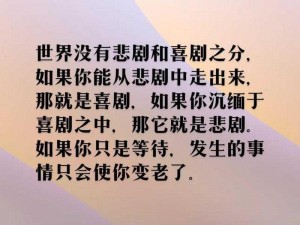 世界没有悲剧和喜剧之分，如果你能从悲剧中走出来，那就是喜剧，如果你沉缅于喜剧之中，那它就是悲剧。如果你只是等待，发生的事情只会使你变老了。